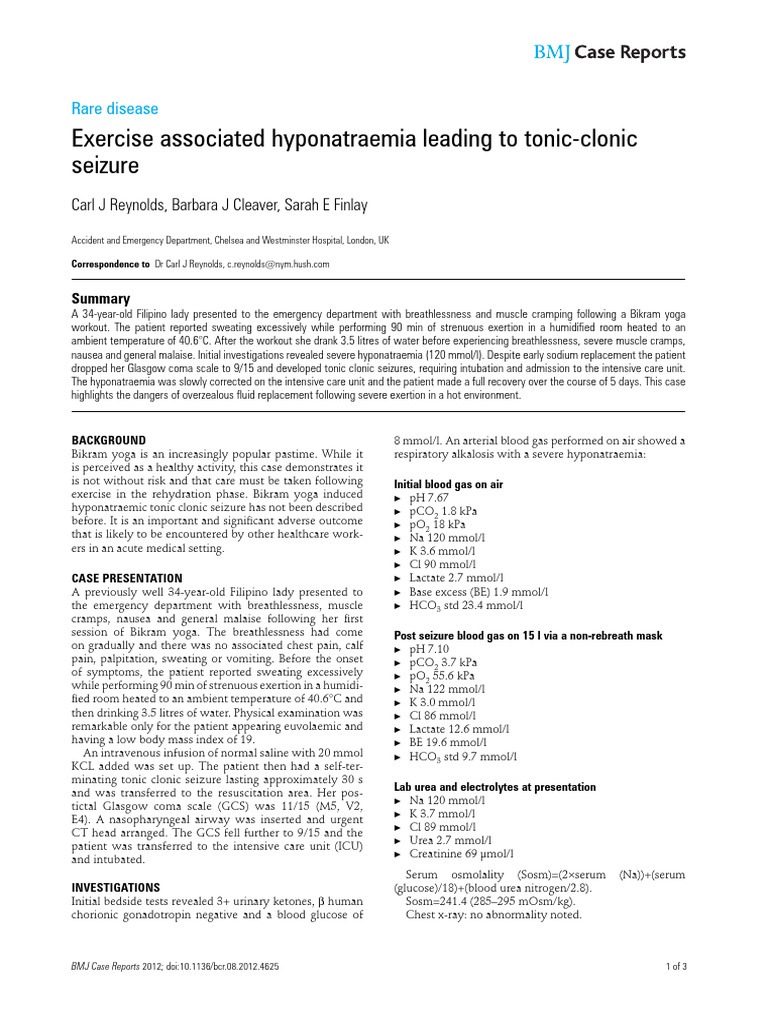 BMJ Case Reports

Rare disease

Exercise associated hyponatraemia leading to tonic-clonic seizure

Carl J Reynolds, Barbara J Cleaver, Sarah E Finlay

Accident and Emergency Department, Chelsea and Westminster Hospital, London, UK

Correspondence to Dr Carl J Reynolds, c.reynolds@nym.hush.com

Summary

A 34-year-old Filipino lady presented to the emergency department with breathlessness and muscle cramping following a Bikram yoga workout. The patient reported sweating excessively while performing 90 min of strenuous exertion in a humidified room heated to an ambient temperature of 40.6°C. After the workout she drank 3.5 litres of water before experiencing breathlessness, severe muscle cramps, nausea and general malaise. Initial investigations revealed severe hyponatraemia (120 mmol/l). Despite early sodium replacement the patient dropped her Glasgow coma scale to 9/15 and developed tonic clonic seizures, requiring intubation and admission to the intensive care unit. The hyponatraemia was slowly corrected on the intensive care unit and the patient made a full recovery over the course of 5 days. This case highlights the dangers of overzealous fluid replacement following severe exertion in a hot environment.

BACKGROUND

Bikram yoga is an increasingly popular pastime. While it is perceived as a healthy activity, this case demonstrates it is not without risk and that care must be taken following exercise in the rehydration phase. Bikram yoga induced hyponatraemic tonic clonic seizure has not been described before. It is an important and significant adverse outcome that is likely to be encountered by other healthcare workers in an acute medical setting.

CASE PRESENTATION

A previously well 34-year-old Filipino lady presented to the emergency department with breathlessness, muscle cramps, nausea and general malaise following her first session of Bikram yoga. The breathlessness had come on gradually and there was no associated chest pain, calf pain, palpitation, sweating or vomiting. Before the onset of symptoms, the patient reported sweating excessively while performing 90 min of strenuous exertion in a humidified room heated to an ambient temperature of 40.6°C and then drinking 3.5 litres of water. Physical examination was remarkable only for the patient appearing euvolaemic and having a low body mass index of 19.

An intravenous infusion of normal saline with 20 mmol KCL added was set up. The patient then had a self-terminating tonic clonic seizure lasting approximately 30 s and was transferred to the resuscitation area. Her postictal Glasgow coma scale (GCS) was 11/15 (M5, V2, E4). A nasopharyngeal airway was inserted and urgent CT head arranged. The GCS fell further to 9/15 and the patient was transferred to the intensive care unit (ICU) and intubated.

INVESTIGATIONS

Initial bedside tests revealed 3+ urinary ketones, β human chorionic gonadotropin negative and a blood glucose of 8 mmol/l. An arterial blood gas performed on air showed a respiratory alkalosis with a severe hyponatraemia:

Initial blood gas on air
► pH 7.67
► $pCO_2$ 1.8 kPa
► $pO_2$ 18 kPa
► Na 120 mmol/l
► K 3.6 mmol/l
► Cl 90 mmol/l
► Lactate 2.7 mmol/l
► Base excess (BE) 1.9 mmol/l
► $HCO_3$ std 23.4 mmol/l

Post seizure blood gas on 15 l via a non-rebreath mask
► pH 7.10
► $pCO_2$ 3.7 kPa
► $pO_2$ 55.6 kPa
► Na 122 mmol/l
► K 3.0 mmol/l
► Cl 86 mmol/l
► Lactate 12.6 mmol/l
► BE 19.6 mmol/l
► $HCO_3$ std 9.7 mmol/l

Lab urea and electrolytes at presentation
► Na 120 mmol/l
► K 3.7 mmol/l
► Cl 89 mmol/l
► Urea 2.7 mmol/l
► Creatinine 69 μmol/l

Serum osmolality (Sosm)=(2×serum (Na))+(serum (glucose)/18)+(blood urea nitrogen/2.8).
Sosm=241.4 (285–295 mOsm/kg).
Chest x-ray: no abnormality noted.

BMJ Case Reports 2012; doi:10.1136/bcr.08.2012.4625

1 of 3